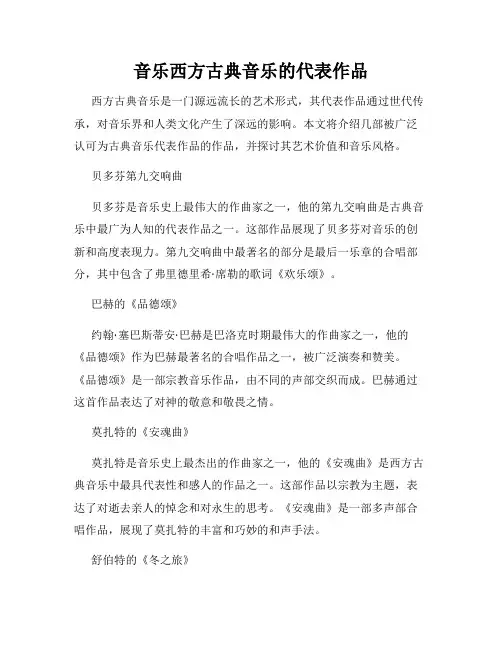 音乐西方古典音乐的代表作品

西方古典音乐是一门源远流长的艺术形式，其代表作品通过世代传承，对音乐界和人类文化产生了深远的影响。本文将介绍几部被广泛认可为古典音乐代表作品的作品，并探讨其艺术价值和音乐风格。

贝多芬第九交响曲

贝多芬是音乐史上最伟大的作曲家之一，他的第九交响曲是古典音乐中最广为人知的代表作品之一。这部作品展现了贝多芬对音乐的创新和高度表现力。第九交响曲中最著名的部分是最后一乐章的合唱部分，其中包含了弗里德里希·席勒的歌词《欢乐颂》。

巴赫的《品德颂》

约翰·塞巴斯蒂安·巴赫是巴洛克时期最伟大的作曲家之一，他的《品德颂》作为巴赫最著名的合唱作品之一，被广泛演奏和赞美。《品德颂》是一部宗教音乐作品，由不同的声部交织而成。巴赫通过这首作品表达了对神的敬意和敬畏之情。

莫扎特的《安魂曲》

莫扎特是音乐史上最杰出的作曲家之一，他的《安魂曲》是西方古典音乐中最具代表性和感人的作品之一。这部作品以宗教为主题，表达了对逝去亲人的悼念和对永生的思考。《安魂曲》是一部多声部合唱作品，展现了莫扎特的丰富和巧妙的和声手法。

舒伯特的《冬之旅》